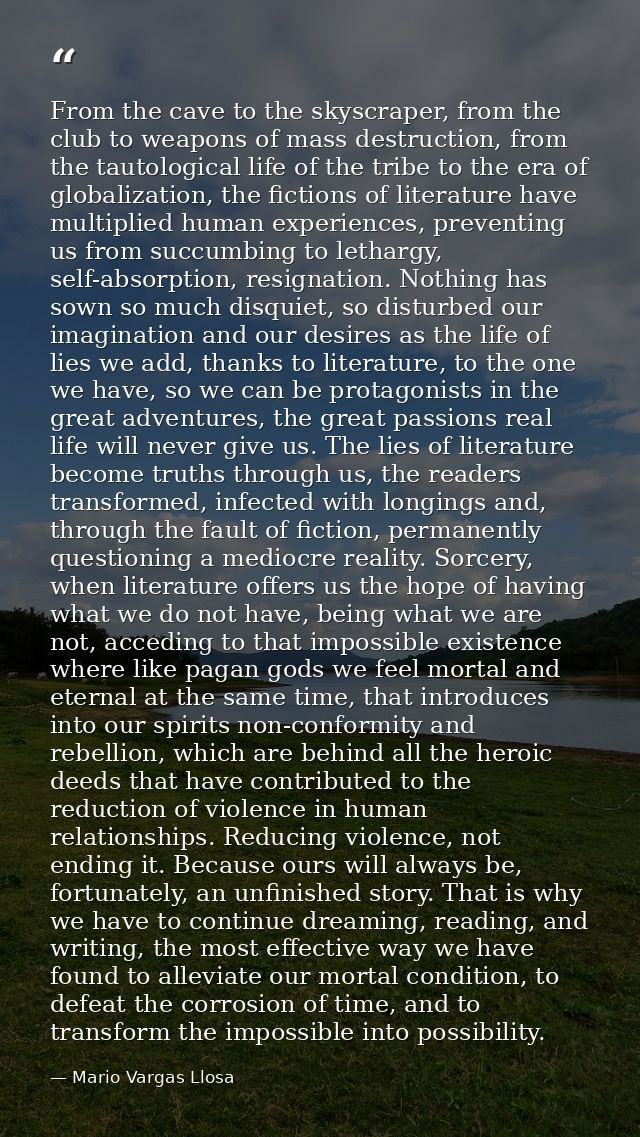 "

From the cave to the skyscraper, from the club to weapons of mass destruction, from the tautological life of the tribe to the era of globalization, the fictions of literature have multiplied human experiences, preventing us from succumbing to lethargy, self-absorption, resignation. Nothing has sown so much disquiet, so disturbed our imagination and our desires as the life of lies we add, thanks to literature, to the one we have, so we can be protagonists in the great adventures, the great passions real life will never give us. The lies of literature become truths through us, the readers transformed, infected with longings and, through the fault of fiction, permanently questioning a mediocre reality. Sorcery, when literature offers us the hope of having what we do not have, being what we are not, acceding to that impossible existence where like pagan gods we feel mortal and eternal at the same time, that introduces into our spirits non-conformity and rebellion, which are behind all the heroic deeds that have contributed to the reduction of violence in human relationships. Reducing violence, not ending it. Because ours will always be, fortunately, an unfinished story. That is why we have to continue dreaming, reading, and writing, the most effective way we have found to alleviate our mortal condition, to defeat the corrosion of time, and to transform the impossible into possibility.

— Mario Vargas Llosa